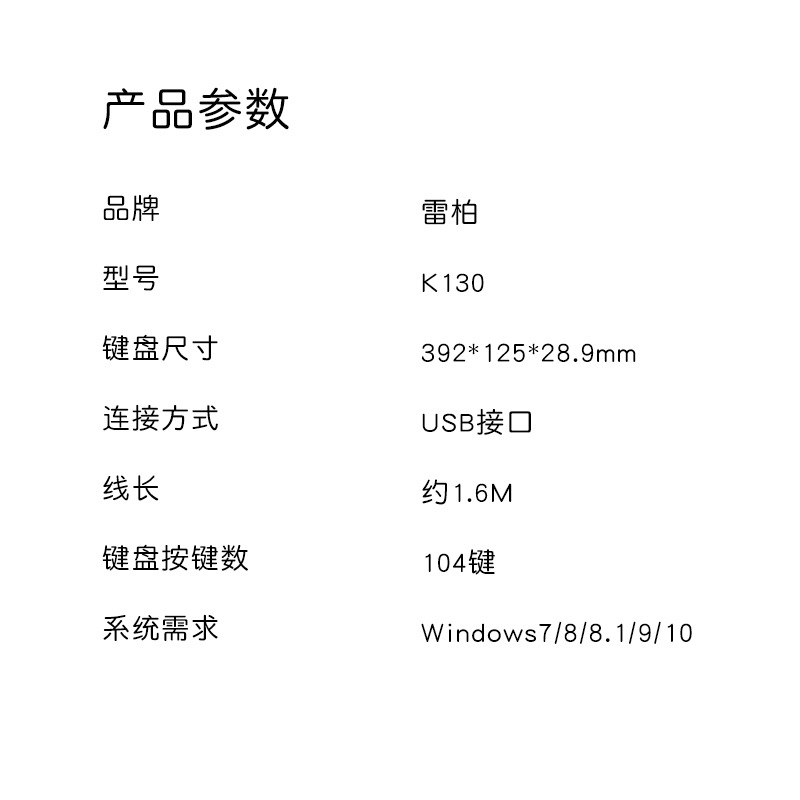 产品参数

品牌 雷柏

型号 K130

键盘尺寸 392*125*28.9mm

连接方式 USB接口

线长 约1.6M

键盘按键数 104键

系统需求 Windows7/8/8.1/9/10